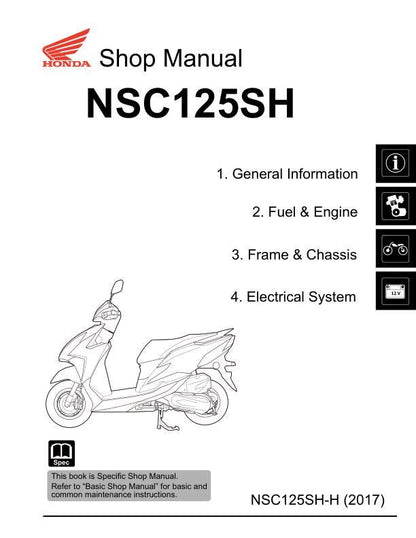 HONDA Shop Manual

NSC125SH

1. General Information

2. Fuel & Engine

3. Frame & Chassis

4. Electrical System

12 V

Spec

This book is Specific Shop Manual. Refer to "Basic Shop Manual" for basic and common maintenance instructions.

NSC125SH-H (2017)